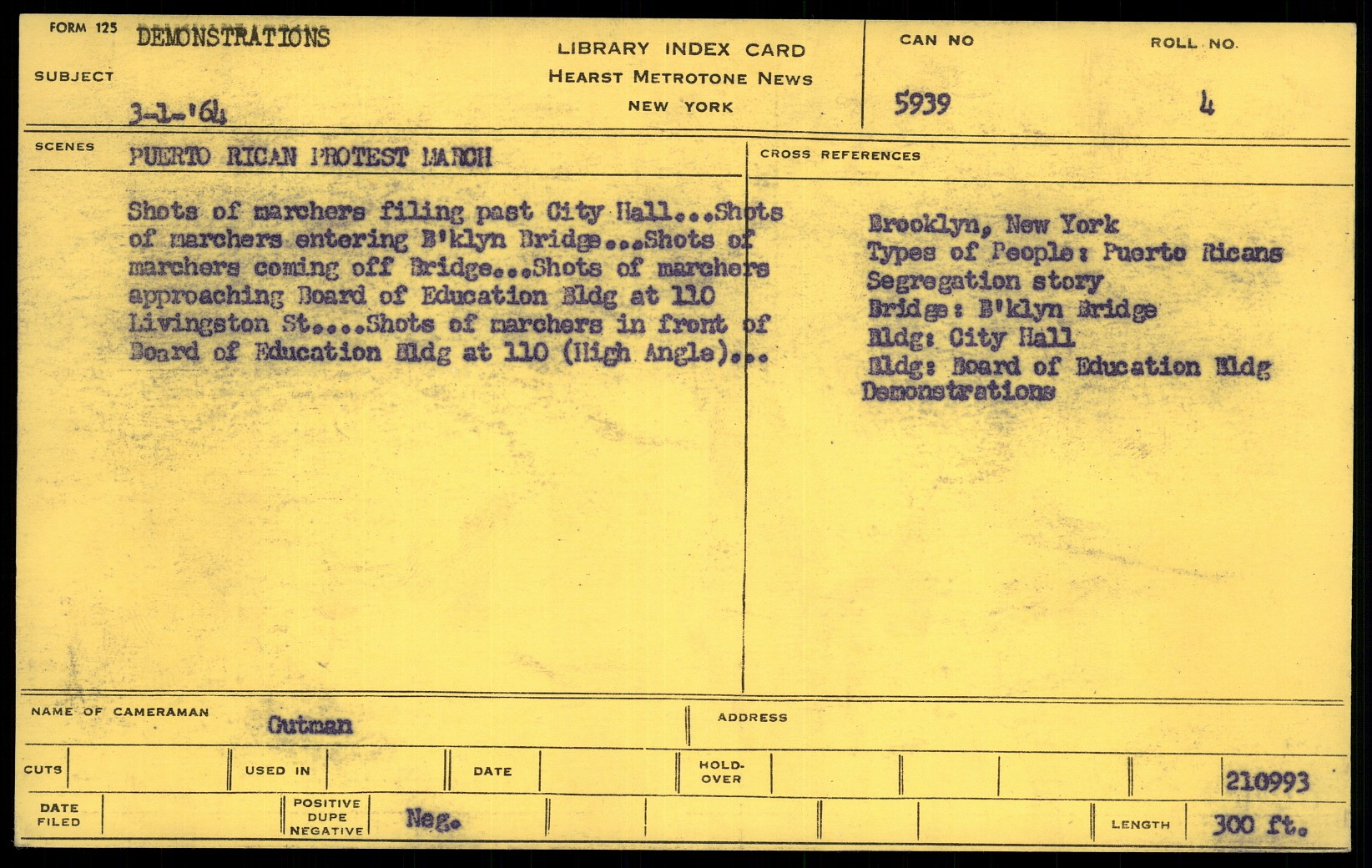 FORM 125 DEMONSTRATIONS

SUBJECT

3-1-'64

LIBRARY INDEX CARD
HEARST METROTONE NEWS
NEW YORK

CAN NO
5939

ROLL NO.
4

SCENES
PUERTO RICAN PROTEST MARCH

Shots of marchers filing past City Hall...Shots of marchers entering B'klyn Bridge...Shots of marchers coming off Bridge...Shots of marchers approaching Board of Education Bldg at 110 Livingston St....Shots of marchers in front of Board of Education Bldg at 110 (High Angle)...

CROSS REFERENCES

Brooklyn, New York
Types of People: Puerto Ricans
Segregation story
Bridge: B'klyn Bridge
Bldg: City Hall
Bldg: Board of Education Bldg
Demonstrations

NAME OF CAMERAMAN Gutman

ADDRESS

CUTS
USED IN
DATE
HOLD-OVER
210993

DATE FILED
POSITIVE
DUPE
NEGATIVE
Neg.
LENGTH 300 ft.